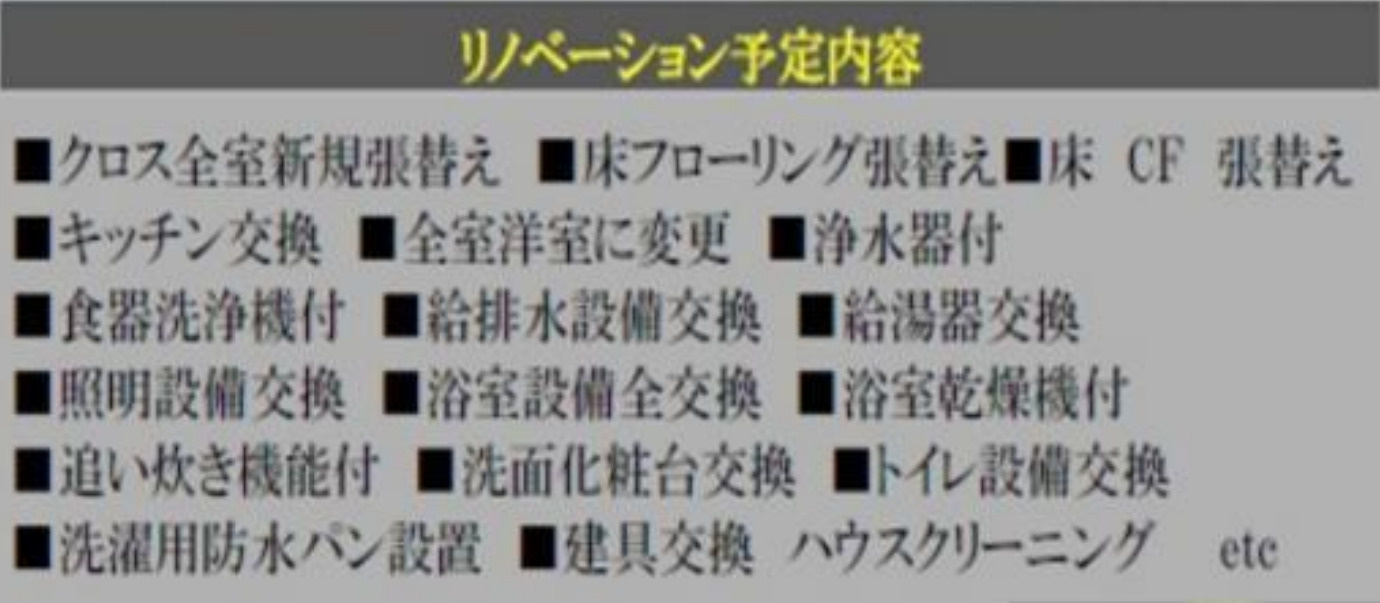 リノベーション予定内容

■クロス全室新規張替え ■床フローリング張替え■床 CF 張替え
■キッチン交換 ■全室洋室に変更 ■浄水器付
■食器洗浄機付 ■給排水設備交換 ■給湯器交換
■照明設備交換 ■浴室設備全交換 ■浴室乾燥機付
■追い炊き機能付 ■洗面化粧台交換 ■トイレ設備交換
■洗濯用防水パン設置 ■建具交換 ハウスクリーニング etc